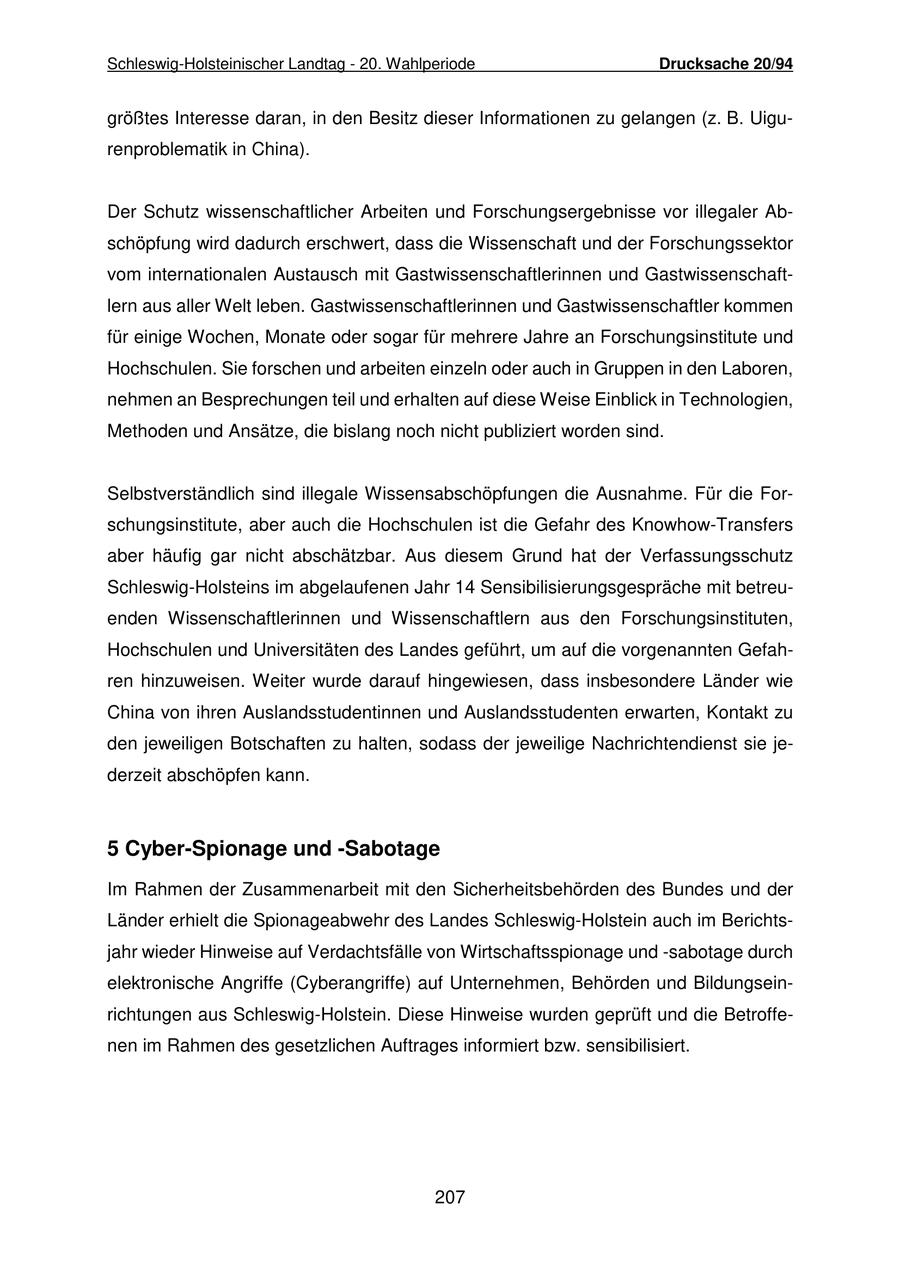 Schleswig-Holsteinischer Landtag - 20. Wahlperiode Drucksache 20/94

größtes Interesse daran, in den Besitz dieser Informationen zu gelangen (z. B. Uigurenproblematik in China).

Der Schutz wissenschaftlicher Arbeiten und Forschungsergebnisse vor illegaler Abschöpfung wird dadurch erschwert, dass die Wissenschaft und der Forschungssektor vom internationalen Austausch mit Gastwissenschaftlerinnen und Gastwissenschaftlern aus aller Welt leben. Gastwissenschaftlerinnen und Gastwissenschaftler kommen für einige Wochen, Monate oder sogar für mehrere Jahre an Forschungsinstitute und Hochschulen. Sie forschen und arbeiten einzeln oder auch in Gruppen in den Laboren, nehmen an Besprechungen teil und erhalten auf diese Weise Einblick in Technologien, Methoden und Ansätze, die bislang noch nicht publiziert worden sind.

Selbstverständlich sind illegale Wissensabschöpfungen die Ausnahme. Für die Forschungsinstitute, aber auch die Hochschulen ist die Gefahr des Knowhow-Transfers aber häufig gar nicht abschätzbar. Aus diesem Grund hat der Verfassungsschutz Schleswig-Holsteins im abgelaufenen Jahr 14 Sensibilisierungsgespräche mit betreuenden Wissenschaftlerinnen und Wissenschaftlern aus den Forschungsinstituten, Hochschulen und Universitäten des Landes geführt, um auf die vorgenannten Gefahren hinzuweisen. Weiter wurde darauf hingewiesen, dass insbesondere Länder wie China von ihren Auslandsstudentinnen und Auslandsstudenten erwarten, Kontakt zu den jeweiligen Botschaften zu halten, sodass der jeweilige Nachrichtendienst sie jederzeit abschöpfen kann.

5 Cyber-Spionage und -Sabotage

Im Rahmen der Zusammenarbeit mit den Sicherheitsbehörden des Bundes und der Länder erhielt die Spionageabwehr des Landes Schleswig-Holstein auch im Berichtsjahr wieder Hinweise auf Verdachtsfälle von Wirtschaftsspionage und -sabotage durch elektronische Angriffe (Cyberangriffe) auf Unternehmen, Behörden und Bildungseinrichtungen aus Schleswig-Holstein. Diese Hinweise wurden geprüft und die Betroffenen im Rahmen des gesetzlichen Auftrages informiert bzw. sensibilisiert.

207